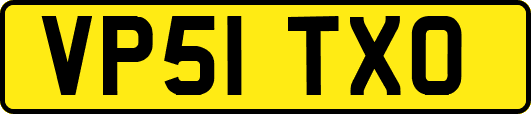 VP51 TXO